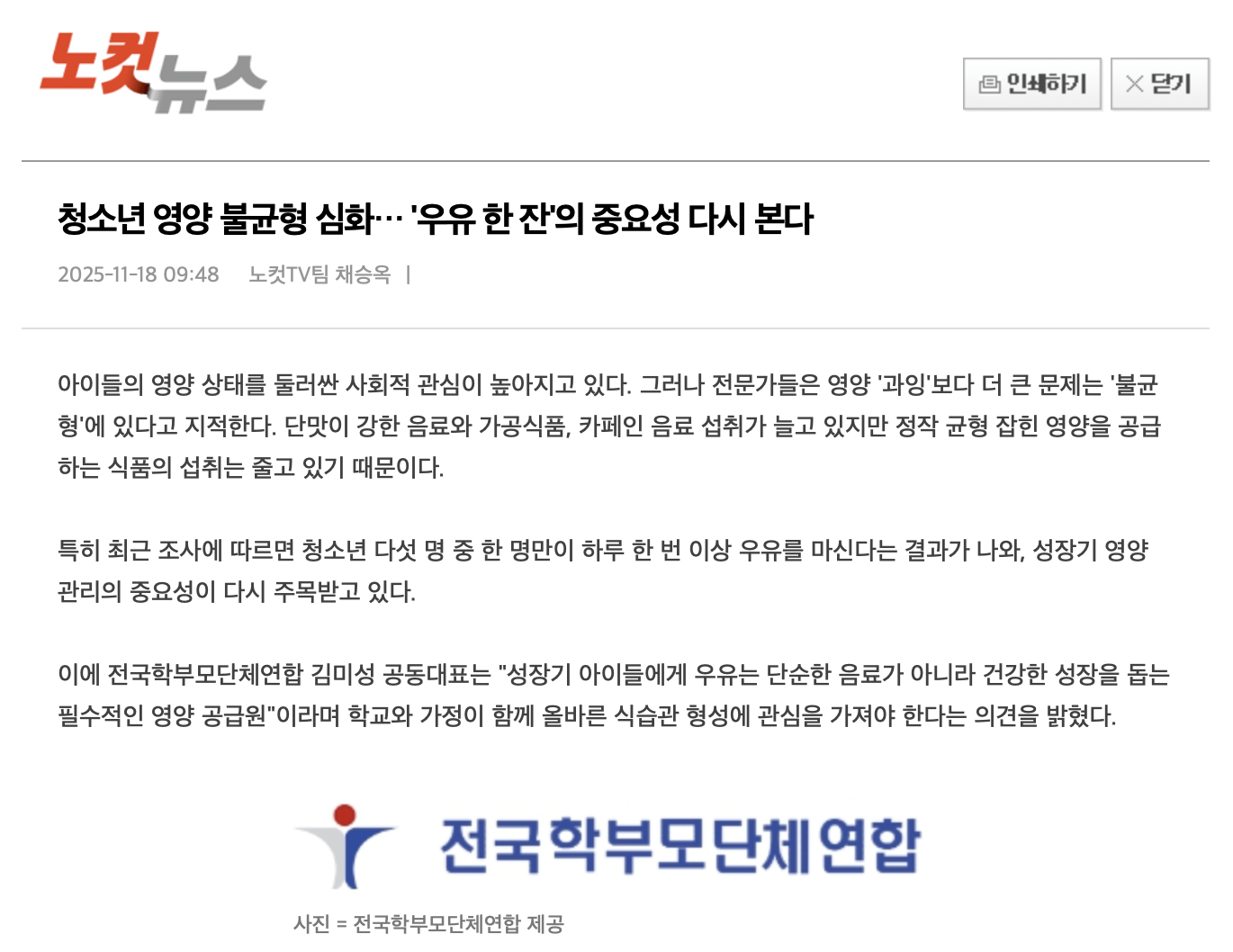 노컷뉴스

인쇄하기 닫기

청소년 영양 불균형 심화… '우유 한 잔'의 중요성 다시 본다

2025-11-18 09:48 노컷TV팀 채승옥 |

아이들의 영양 상태를 둘러싼 사회적 관심이 높아지고 있다. 그러나 전문가들은 영양 '과잉'보다 더 큰 문제는 '불균형'에 있다고 지적한다. 단맛이 강한 음료와 가공식품, 카페인 음료 섭취가 늘고 있지만 정작 균형 잡힌 영양을 공급하는 식품의 섭취는 줄고 있기 때문이다.

특히 최근 조사에 따르면 청소년 다섯 명 중 한 명만이 하루 한 번 이상 우유를 마신다는 결과가 나와, 성장기 영양 관리의 중요성이 다시 주목받고 있다.

이에 전국학부모단체연합 김미성 공동대표는 "성장기 아이들에게 우유는 단순한 음료가 아니라 건강한 성장을 돕는 필수적인 영양 공급원"이라며 학교와 가정이 함께 올바른 식습관 형성에 관심을 가져야 한다는 의견을 밝혔다.

전국학부모단체연합

사진 = 전국학부모단체연합 제공